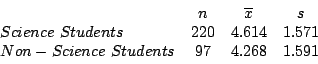 |  | $n$ | $\overline{x}$ | $s$ |
|---|---|---|---|
| $Science\ Students$ | 220 | 4.614 | 1.571 |
| $Non-Science\ Students$ | 97 | 4.268 | 1.591 |